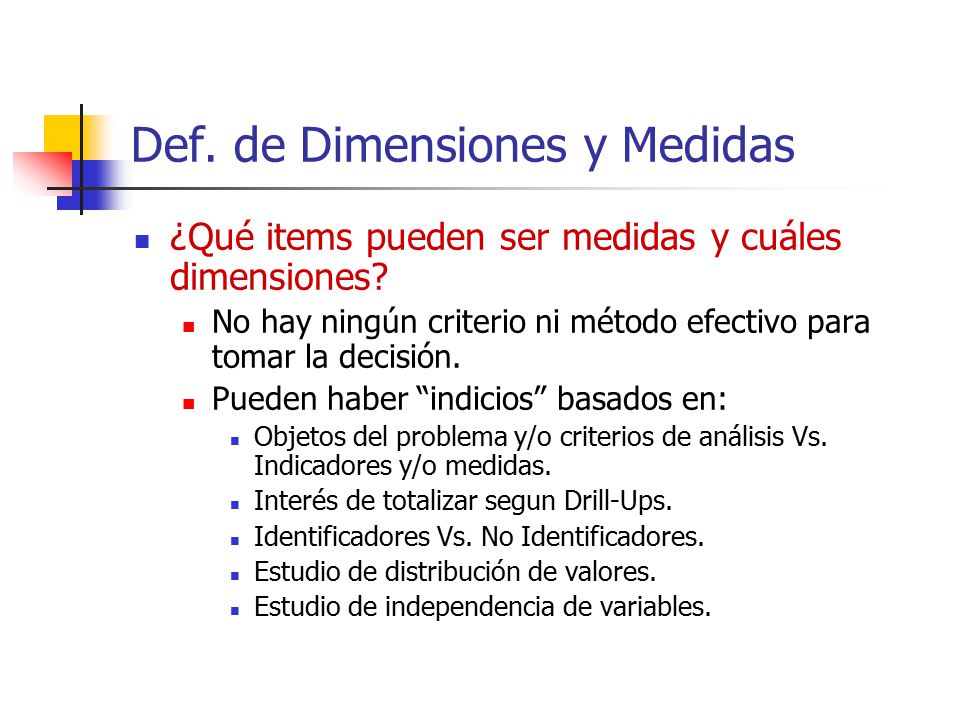 Def. de Dimensiones y Medidas

¿Qué items pueden ser medidas y cuáles dimensiones?

No hay ningún criterio ni método efectivo para tomar la decisión.

Pueden haber “indicios” basados en:

Objetos del problema y/o criterios de análisis Vs. Indicadores y/o medidas.

Interés de totalizar segun Drill-Ups.

Identificadores Vs. No Identificadores.

Estudio de distribución de valores.

Estudio de independencia de variables.